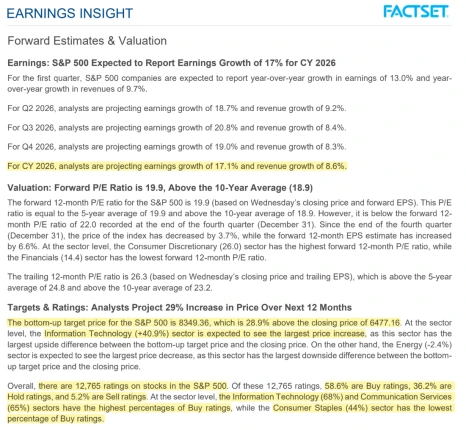 EARNINGS INSIGHT

FACTSET

Forward Estimates & Valuation

Earnings: S&P 500 Expected to Report Earnings Growth of 17% for CY 2026

For the first quarter, S&P 500 companies are expected to report year-over-year growth in earnings of 13.0% and year-over-year growth in revenues of 9.7%.

For Q2 2026, analysts are projecting earnings growth of 18.7% and revenue growth of 9.2%.

For Q3 2026, analysts are projecting earnings growth of 20.8% and revenue growth of 8.4%.

For Q4 2026, analysts are projecting earnings growth of 19.0% and revenue growth of 8.3%.

For CY 2026, analysts are projecting earnings growth of 17.1% and revenue growth of 8.6%.

Valuation: Forward P/E Ratio is 19.9, Above the 10-Year Average (18.9)

The forward 12-month P/E ratio for the S&P 500 is 19.9 (based on Wednesday's closing price and forward EPS). This P/E ratio is equal to the 5-year average of 19.9 and above the 10-year average of 18.9. However, it is below the forward 12-month P/E ratio of 22.0 recorded at the end of the fourth quarter (December 31). Since the end of the fourth quarter (December 31), the price of the index has decreased by 3.7%, while the forward 12-month EPS estimate has increased by 6.6%. At the sector level, the Consumer Discretionary (26.0) sector has the highest forward 12-month P/E ratio, while the Financials (14.4) sector has the lowest forward 12-month P/E ratio.

The trailing 12-month P/E ratio is 26.3 (based on Wednesday's closing price and trailing EPS), which is above the 5-year average of 24.8 and above the 10-year average of 23.2.

Targets & Ratings: Analysts Project 29% Increase in Price Over Next 12 Months

The bottom-up target price for the S&P 500 is 8349.36, which is 28.9% above the closing price of 6477.16. At the sector level, the Information Technology (+40.9%) sector is expected to see the largest price increase, as this sector has the largest upside difference between the bottom-up target price and the closing price. On the other hand, the Energy (-2.4%) sector is expected to see the largest price decrease, as this sector has the largest downside difference between the bottom-up target price and the closing price.

Overall, there are 12,765 ratings on stocks in the S&P 500. Of these 12,765 ratings, 58.6% are Buy ratings, 36.2% are Hold ratings, and 5.2% are Sell ratings. At the sector level, the Information Technology (68%) and Communication Services (65%) sectors have the highest percentages of Buy ratings, while the Consumer Staples (44%) sector has the lowest percentage of Buy ratings.